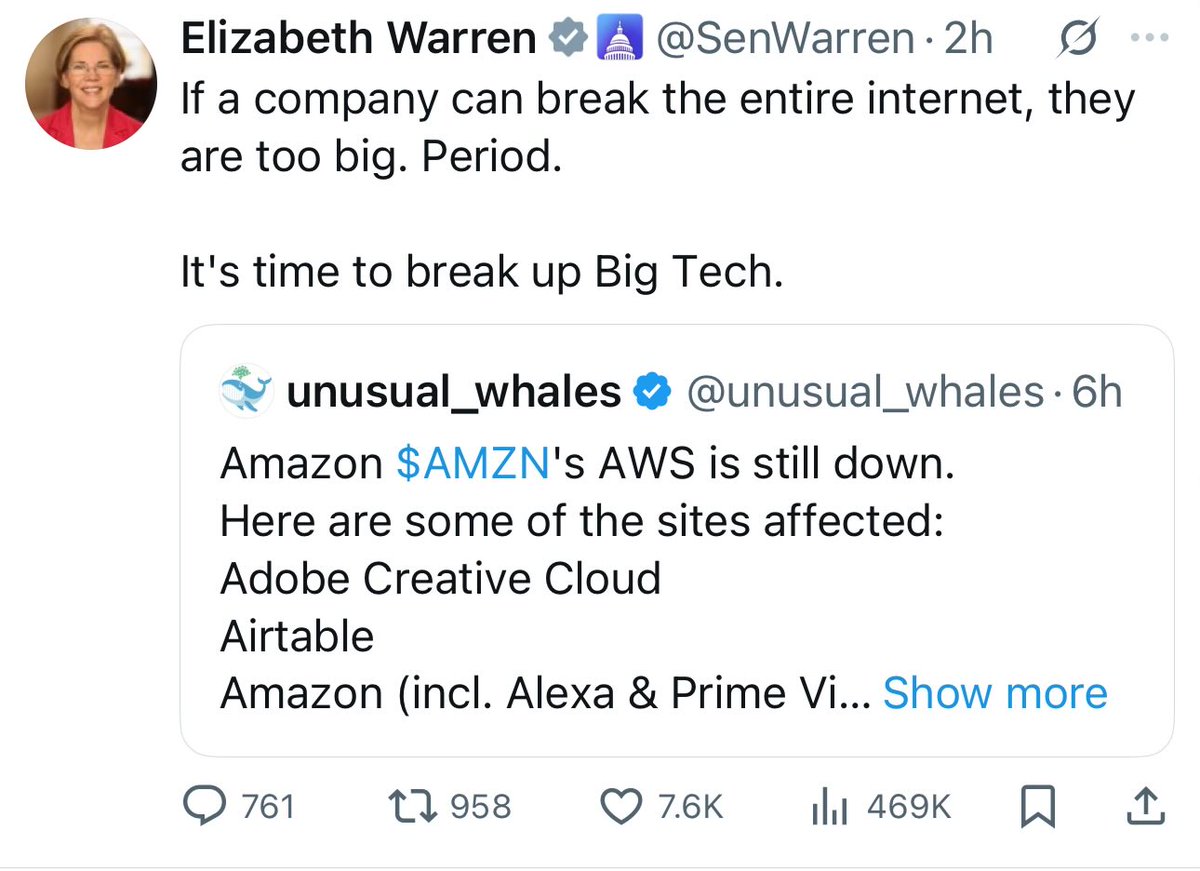 Elizabeth Warren @SenWarren · 2h
If a company can break the entire internet, they are too big. Period.

It's time to break up Big Tech.

unusual_whales @unusual_whales · 6h
Amazon $AMZN's AWS is still down.
Here are some of the sites affected:
Adobe Creative Cloud
Airtable
Amazon (incl. Alexa & Prime Vi... Show more

761 958 7.6K 469K